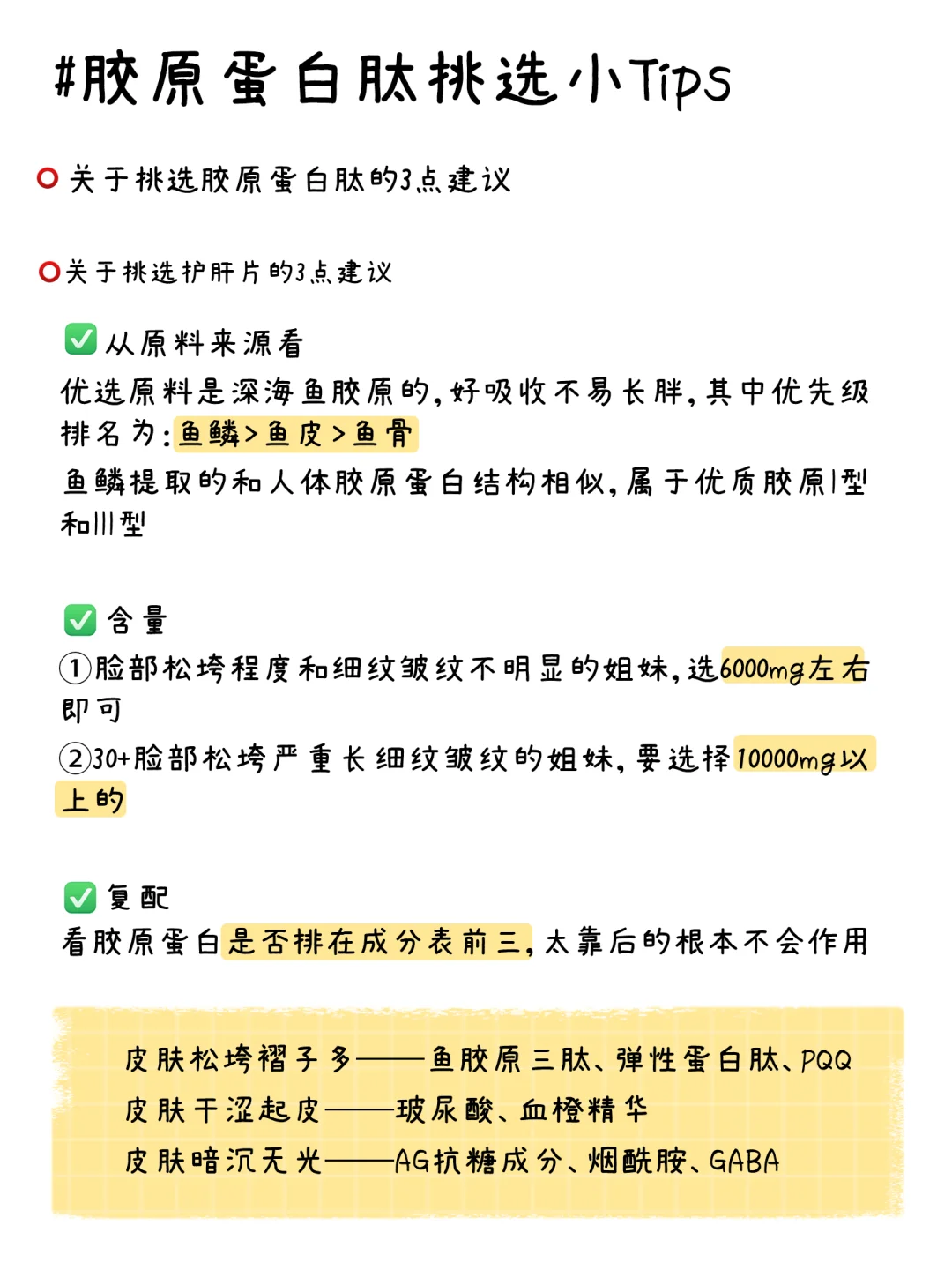 #胶原蛋白肽挑选小Tips

⭕关于挑选胶原蛋白肽的3点建议

⭕关于挑选护肝片的3点建议

✅从原料来源看
优选原料是深海鱼胶原的，好吸收不易长胖，其中优先级排名为：鱼鳞>鱼皮>鱼骨
鱼鳞提取的和人体胶原蛋白结构相似，属于优质胶原I型和III型

✅含量
①脸部松垮程度和细纹皱纹不明显的姐妹，选6000mg左右即可
②30+脸部松垮严重长细纹皱纹的姐妹，要选择10000mg以上的

✅复配
看胶原蛋白是否排在成分表前三，太靠后的根本不会作用

皮肤松垮褶子多——鱼胶原三肽、弹性蛋白肽、PQQ
皮肤干涩起皮——玻尿酸、血橙精华
皮肤暗沉无光——AG抗糖成分、烟酰胺、GABA